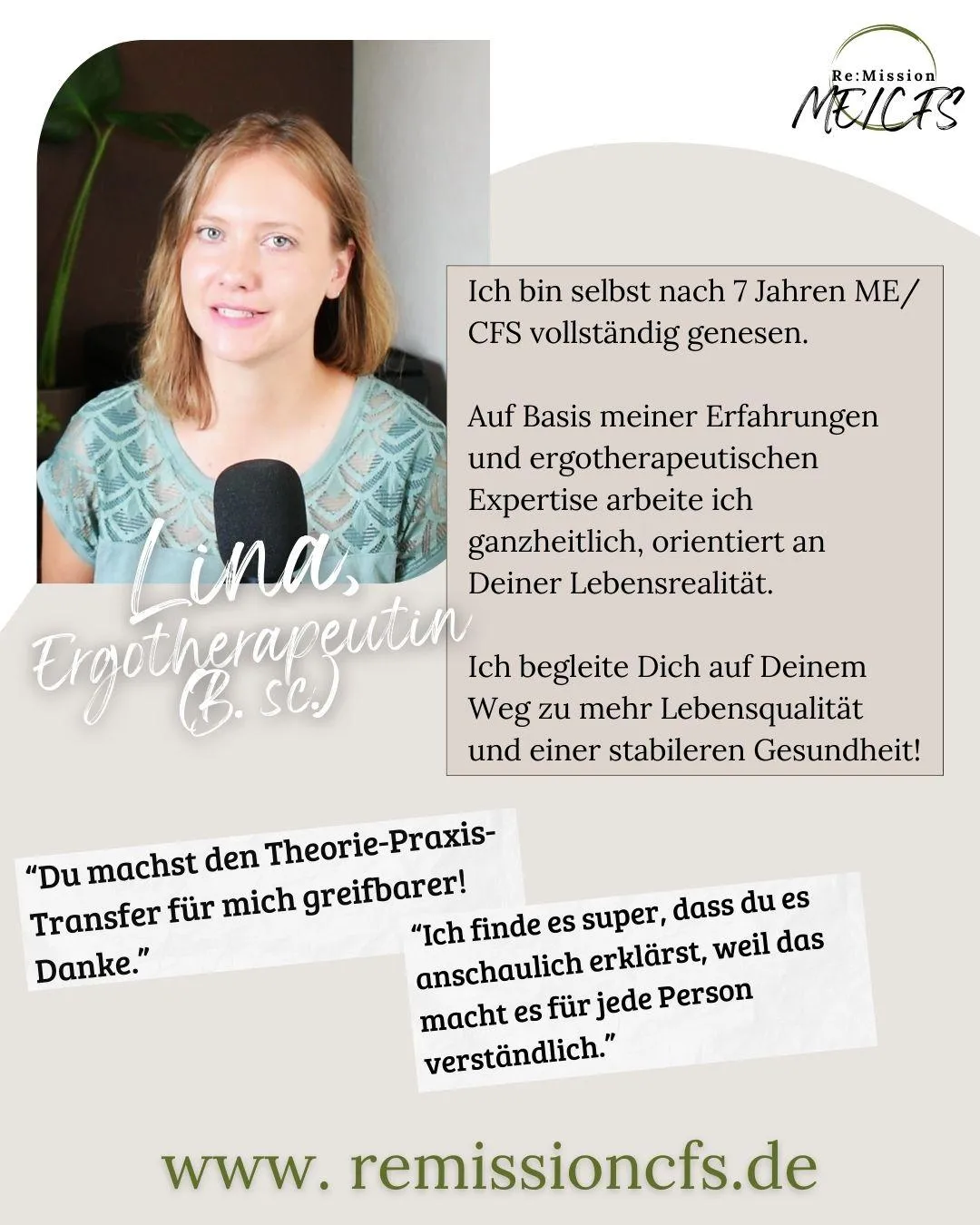 Re:Mission
ME/CFS

Lina,
Ergotherapeutin
(B. sc.)

Ich bin selbst nach 7 Jahren ME/CFS vollständig genesen.

Auf Basis meiner Erfahrungen und ergotherapeutischen Expertise arbeite ich ganzheitlich, orientiert an Deiner Lebensrealität.

Ich begleite Dich auf Deinem Weg zu mehr Lebensqualität und einer stabileren Gesundheit!

"Du machst den Theorie-Praxis-Transfer für mich greifbarer! Danke."

"Ich finde es super, dass du es anschaulich erklärst, weil das macht es für jede Person verständlich."

www. remissioncfs.de